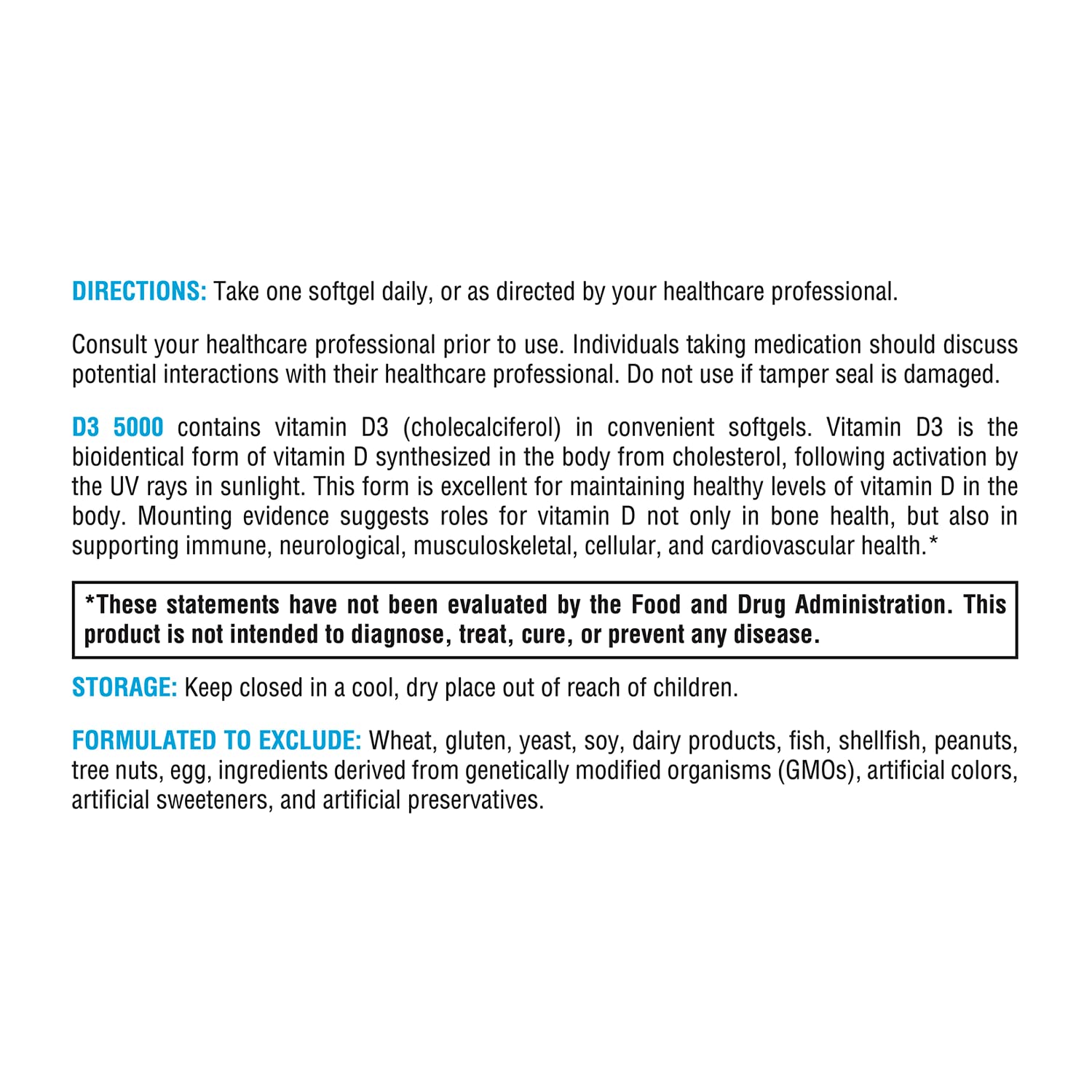 DIRECTIONS: Take one softgel daily, or as directed by your healthcare professional.

Consult your healthcare professional prior to use. Individuals taking medication should discuss potential interactions with their healthcare professional. Do not use if tamper seal is damaged.

D3 5000 contains vitamin D3 (cholecalciferol) in convenient softgels. Vitamin D3 is the bioidentical form of vitamin D synthesized in the body from cholesterol, following activation by the UV rays in sunlight. This form is excellent for maintaining healthy levels of vitamin D in the body. Mounting evidence suggests roles for vitamin D not only in bone health, but also in supporting immune, neurological, musculoskeletal, cellular, and cardiovascular health.*

*These statements have not been evaluated by the Food and Drug Administration. This product is not intended to diagnose, treat, cure, or prevent any disease.

STORAGE: Keep closed in a cool, dry place out of reach of children.

FORMULATED TO EXCLUDE: Wheat, gluten, yeast, soy, dairy products, fish, shellfish, peanuts, tree nuts, egg, ingredients derived from genetically modified organisms (GMOs), artificial colors, artificial sweeteners, and artificial preservatives.